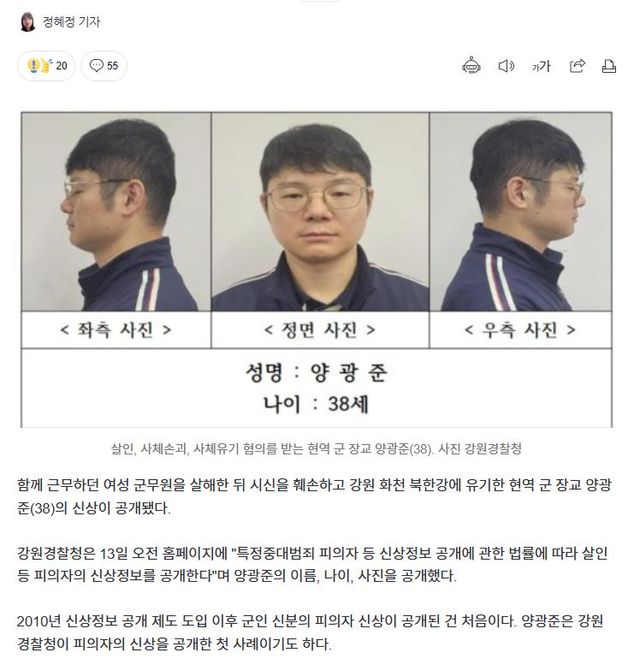 정혜정 기자

20 55

가가

< 좌측 사진 >

< 정면 사진 >

< 우측 사진 >

성명 : 양 광 준
나이 : 38세

살인, 사체손괴, 사체유기 혐의를 받는 현역 군 장교 양광준(38). 사진 강원경찰청

함께 근무하던 여성 군무원을 살해한 뒤 시신을 훼손하고 강원 화천 북한강에 유기한 현역 군 장교 양광준(38)의 신상이 공개됐다.

강원경찰청은 13일 오전 홈페이지에 "특정중대범죄 피의자 등 신상정보 공개에 관한 법률에 따라 살인 등 피의자의 신상정보를 공개한다"며 양광준의 이름, 나이, 사진을 공개했다.

2010년 신상정보 공개 제도 도입 이후 군인 신분의 피의자 신상이 공개된 건 처음이다. 양광준은 강원경찰청이 피의자의 신상을 공개한 첫 사례이기도 하다.